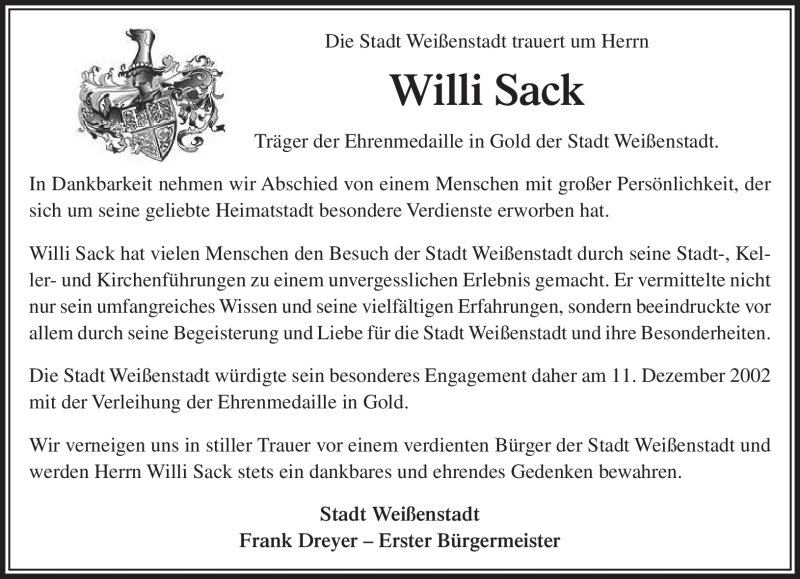 Die Stadt Weißenstadt trauert um Herrn

Willi Sack

Träger der Ehrenmedaille in Gold der Stadt Weißenstadt.

In Dankbarkeit nehmen wir Abschied von einem Menschen mit großer Persönlichkeit, der sich um seine geliebte Heimatstadt besondere Verdienste erworben hat.

Willi Sack hat vielen Menschen den Besuch der Stadt Weißenstadt durch seine Stadt-, Keller- und Kirchenführungen zu einem unvergesslichen Erlebnis gemacht. Er vermittelte nicht nur sein umfangreiches Wissen und seine vielfältigen Erfahrungen, sondern beeindruckte vor allem durch seine Begeisterung und Liebe für die Stadt Weißenstadt und ihre Besonderheiten.

Die Stadt Weißenstadt würdigte sein besonderes Engagement daher am 11. Dezember 2002 mit der Verleihung der Ehrenmedaille in Gold.

Wir verneigen uns in stiller Trauer vor einem verdienten Bürger der Stadt Weißenstadt und werden Herrn Willi Sack stets ein dankbares und ehrendes Gedenken bewahren.

Stadt Weißenstadt
Frank Dreyer – Erster Bürgermeister